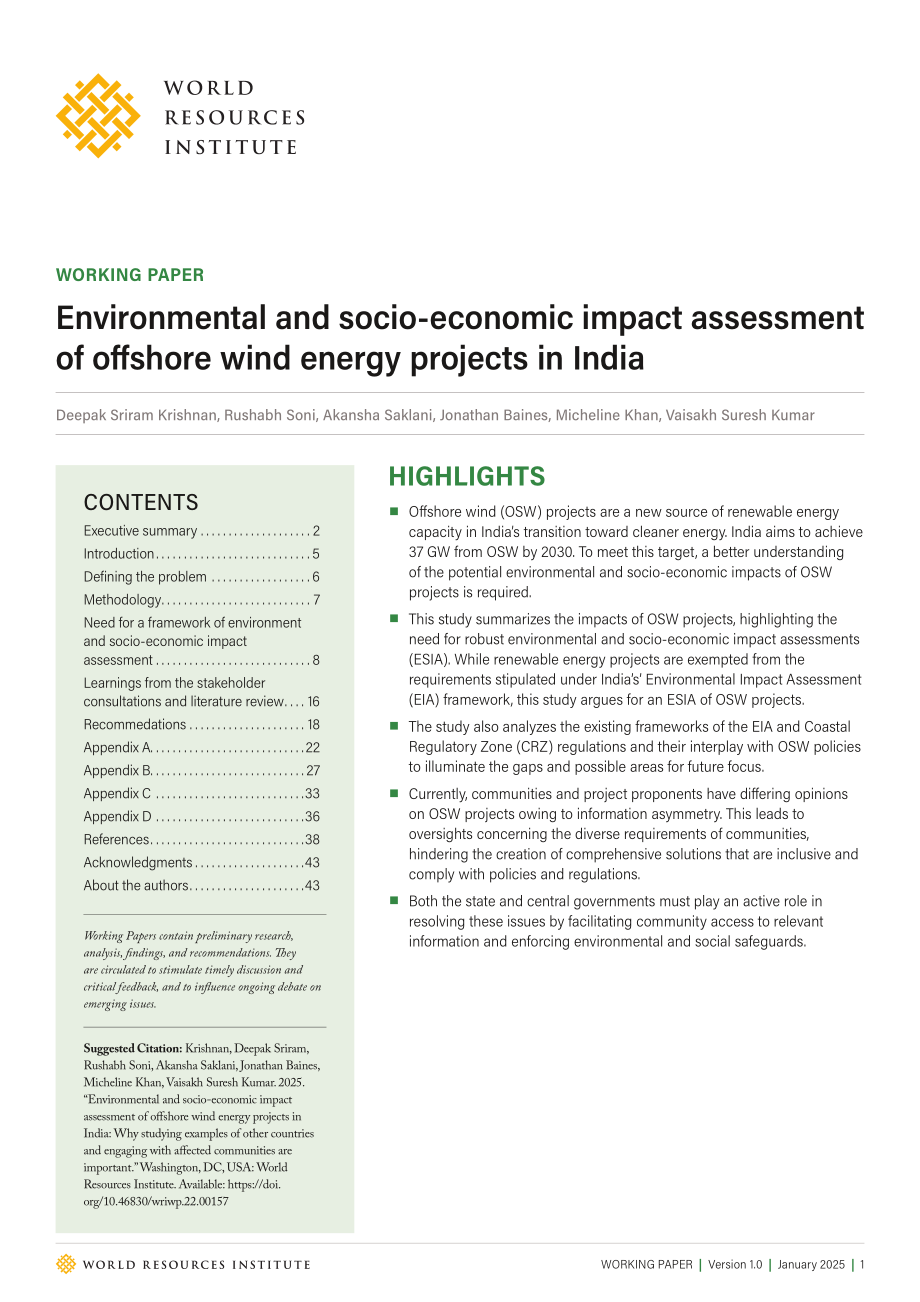 WORLD
RESOURCES
INSTITUTE

WORKING PAPER

Environmental and socio-economic impact assessment of offshore wind energy projects in India

Deepak Sriram Krishnan, Rushabh Soni, Akansha Saklani, Jonathan Baines, Micheline Khan, Vaisakh Suresh Kumar

CONTENTS
Executive summary 2
Introduction 5
Defining the problem 6
Methodology 7
Need for a framework of environment and socio-economic impact assessment 8
Learnings from the stakeholder consultations and literature review 16
Recommedations 18
Appendix A 22
Appendix B 27
Appendix C 33
Appendix D 36
References 38
Acknowledgments 43
About the authors 43

Working Papers contain preliminary research, analysis, findings, and recommendations. They are circulated to stimulate timely discussion and critical feedback, and to influence ongoing debate on emerging issues.

Suggested Citation: Krishnan, Deepak Sriram, Rushabh Soni, Akansha Saklani, Jonathan Baines, Micheline Khan, Vaisakh Suresh Kumar. 2025. "Environmental and socio-economic impact assessment of offshore wind energy projects in India: Why studying examples of other countries and engaging with affected communities are important." Washington, DC, USA: World Resources Institute. Available: https://doi.org/10.46830/wriwp.22.00157

HIGHLIGHTS

• Offshore wind (OSW) projects are a new source of renewable energy capacity in India's transition toward cleaner energy. India aims to achieve 37 GW from OSW by 2030. To meet this target, a better understanding of the potential environmental and socio-economic impacts of OSW projects is required.

• This study summarizes the impacts of OSW projects, highlighting the need for robust environmental and socio-economic impact assessments (ESIA). While renewable energy projects are exempted from the requirements stipulated under India's' Environmental Impact Assessment (EIA) framework, this study argues for an ESIA of OSW projects.

• The study also analyzes the existing frameworks of the EIA and Coastal Regulatory Zone (CRZ) regulations and their interplay with OSW policies to illuminate the gaps and possible areas for future focus.

• Currently, communities and project proponents have differing opinions on OSW projects owing to information asymmetry. This leads to oversights concerning the diverse requirements of communities, hindering the creation of comprehensive solutions that are inclusive and comply with policies and regulations.

• Both the state and central governments must play an active role in resolving these issues by facilitating community access to relevant information and enforcing environmental and social safeguards.

WORLD RESOURCES INSTITUTE

WORKING PAPER | Version 1.0 | January 2025 | 1